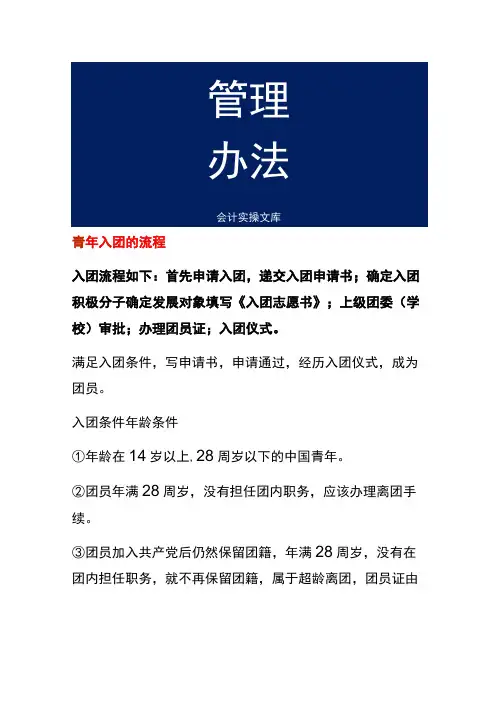 管理
办法

会计实操文库

青年入团的流程

入团流程如下：首先申请入团，递交入团申请书；确定入团积极分子确定发展对象填写《入团志愿书》；上级团委（学校）审批；办理团员证；入团仪式。

满足入团条件，写申请书，申请通过，经历入团仪式，成为团员。

入团条件年龄条件

①年龄在 14 岁以上. 28 周岁以下的中国青年。

②团员年满 28 周岁，没有担任团内职务，应该办理离团手续。

③团员加入共产党后仍然保留团籍，年满 28 周岁，没有在团内担任职务，就不再保留团籍，属于超龄离团，团员证由